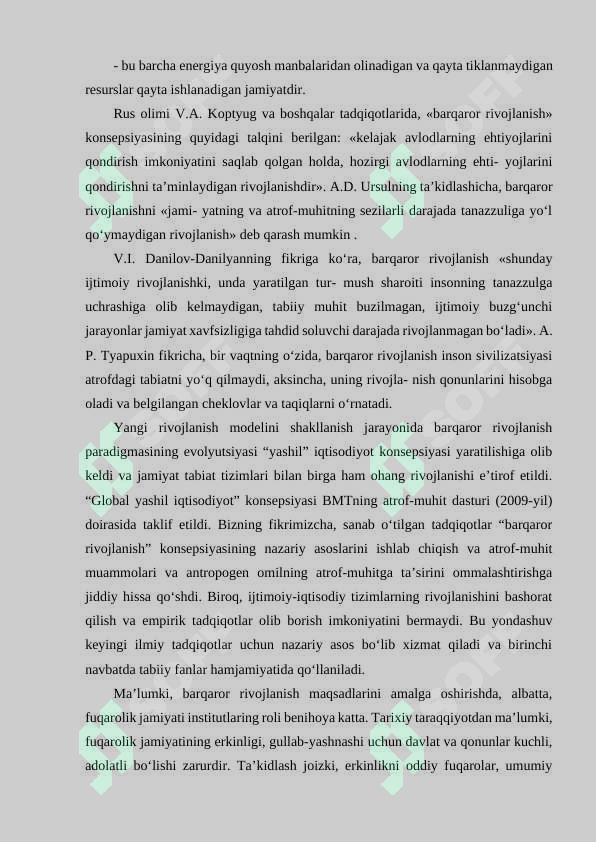 - bu barcha energiya quyosh manbalaridan olinadigan va qayta tiklanmaydigan resurslar qayta ishlanadigan jamiyatdir.

Rus olimi V.A. Koptyug va boshqalar tadqiqotlarida, «barqaror rivojlanish» konsepsiyasining quyidagi talqini berilgan: «kelajak avlodlarning ehtiyojlarini qondirish imkoniyatini saqlab qolgan holda, hozirgi avlodlarning ehti- yojlarini qondirishni ta’minlaydigan rivojlanishdir». A.D. Ursulning ta’kidlashicha, barqaror rivojlanishni «jami- yatning va atrof-muhitning sezilarli darajada tanazzuliga yo‘l qo‘ymaydigan rivojlanish» deb qarash mumkin .

V.I. Danilov-Danilyanning fikriga ko‘ra, barqaror rivojlanish «shunday ijtimoiy rivojlanishki, unda yaratilgan tur- mush sharoiti insonning tanazzulga uchrashiga olib kelmaydigan, tabiiy muhit buzilmagan, ijtimoiy buzg‘unchi jarayonlar jamiyat xavfsizligiga tahdid soluvchi darajada rivojlanmagan bo‘ladi». A. P. Tyapuxin fikricha, bir vaqtning o‘zida, barqaror rivojlanish inson sivilizatsiyasi atrofdagi tabiatni yo‘q qilmaydi, aksincha, uning rivojla- nish qonunlarini hisobga oladi va belgilangan cheklovlar va taqiqlarni o‘rnatadi.

Yangi rivojlanish modelini shakllanish jarayonida barqaror rivojlanish paradigmasining evolyutsiyasi “yashil” iqtisodiyot konsepsiyasi yaratilishiga olib keldi va jamiyat tabiat tizimlari bilan birga ham ohang rivojlanishi e’tirof etildi. “Global yashil iqtisodiyot” konsepsiyasi BMTning atrof-muhit dasturi (2009-yil) doirasida taklif etildi. Bizning fikrimizcha, sanab o‘tilgan tadqiqotlar “barqaror rivojlanish” konsepsiyasining nazariy asoslarini ishlab chiqish va atrof-muhit muammolari va antropogen omilning atrof-muhitga ta’sirini ommalashtirishga jiddiy hissa qo‘shdi. Biroq, ijtimoiy-iqtisodiy tizimlarning rivojlanishini bashorat qilish va empirik tadqiqotlar olib borish imkoniyatini bermaydi. Bu yondashuv keyingi ilmiy tadqiqotlar uchun nazariy asos bo‘lib xizmat qiladi va birinchi navbatda tabiiy fanlar hamjamiyatida qo‘llaniladi.

Ma’lumki, barqaror rivojlanish maqsadlarini amalga oshirishda, albatta, fuqarolik jamiyati institutlaring roli benihoya katta. Tarixiy taraqqiyotdan ma’lumki, fuqarolik jamiyatining erkinligi, gullab-yashnashi uchun davlat va qonunlar kuchli, adolatli bo‘lishi zarurdir. Ta’kidlash joizki, erkinlikni oddiy fuqarolar, umumiy